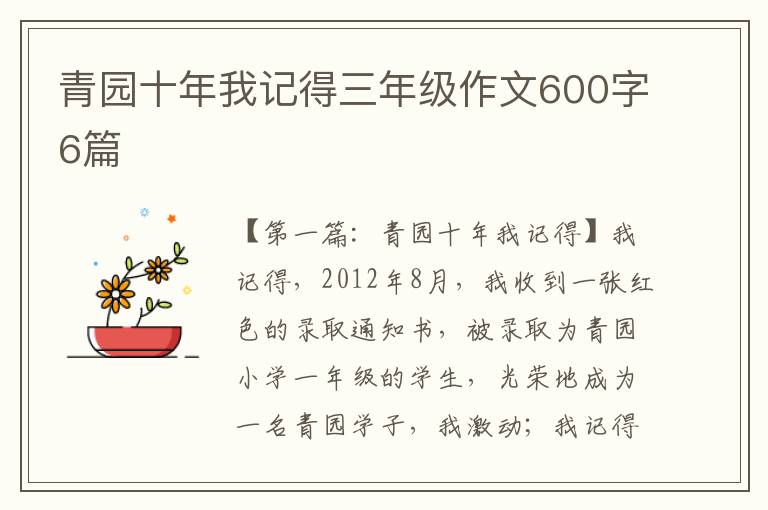 青园十年我记得三年级作文600字6篇

【第一篇：青园十年我记得】我记得，2012年8月，我收到一张红色的录取通知书，被录取为青园小学一年级的学生，光荣地成为一名青园学子，我激动；我记得